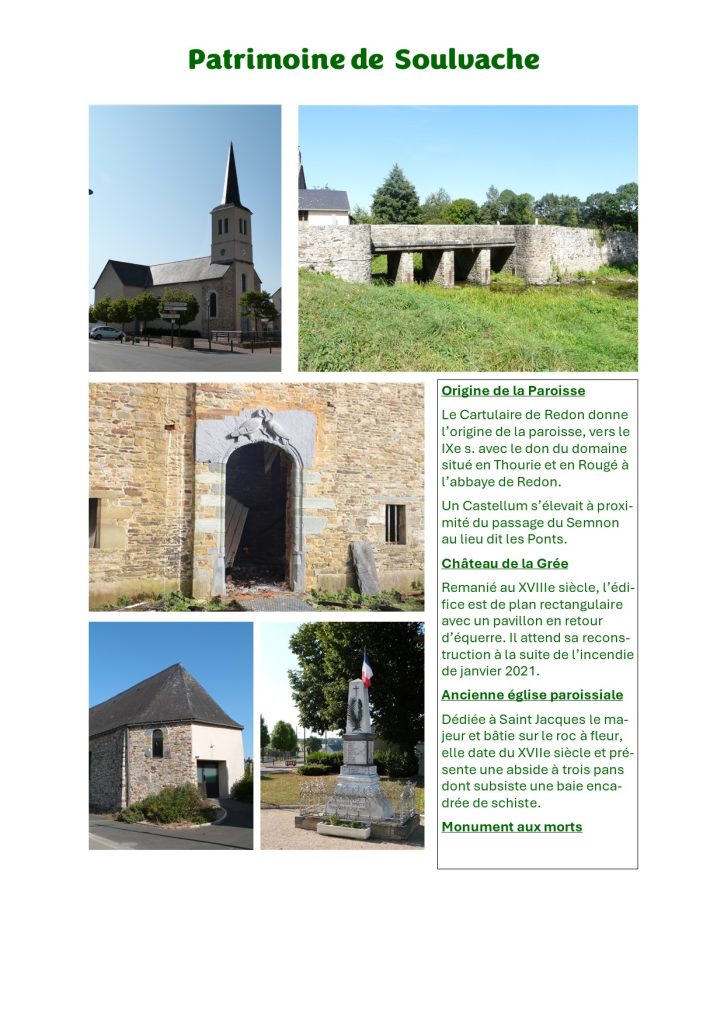 Patrimoine de Soulvache

Origine de la Paroisse

Le Cartulaire de Redon donne l'origine de la paroisse, vers le IXe s. avec le don du domaine situé en Thourie et en Rougé à l'abbaye de Redon.

Un Castellum s'élevait à proximité du passage du Semnon au lieu dit les Ponts.

Château de la Grée

Remanié au XVIIIe siècle, l'édifice est de plan rectangulaire avec un pavillon en retour d'équerre. Il attend sa reconstruction à la suite de l'incendie de janvier 2021.

Ancienne église paroissiale

Dédiée à Saint Jacques le majeur et bâtie sur le roc à fleur, elle date du XVIIe siècle et présente une abside à trois pans dont subsiste une baie encadrée de schiste.

Monument aux morts